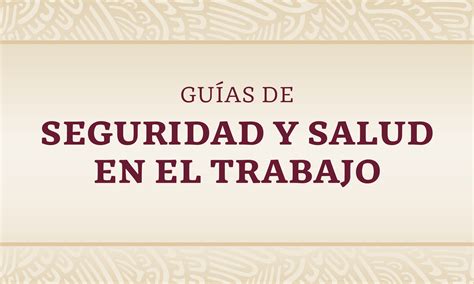 GUÍAS DE
SEGURIDAD Y SALUD EN EL TRABAJO